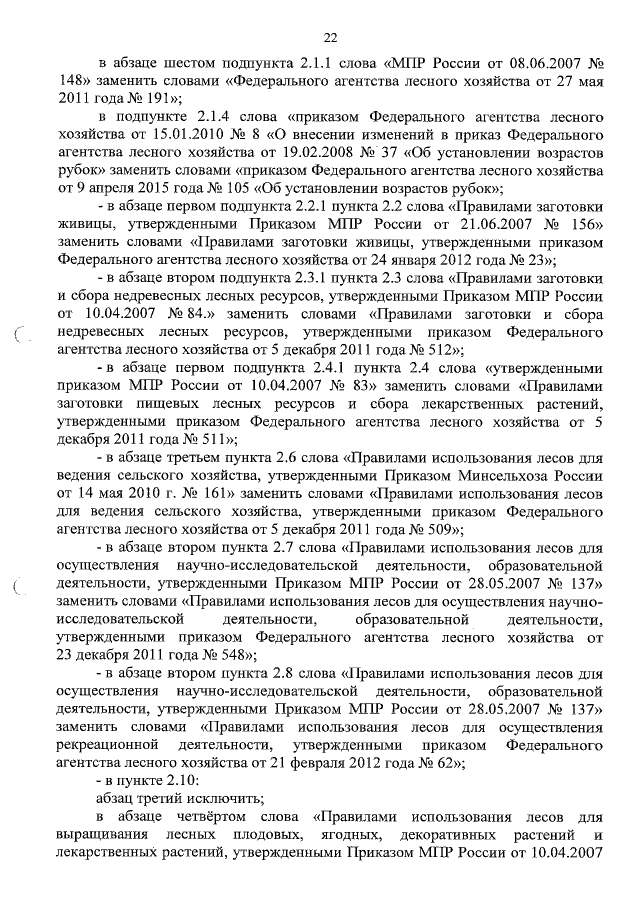 22

в абзаце шестом подпункта 2.1.1 слова «МПР России от 08.06.2007 № 148» заменить словами «Федерального агентства лесного хозяйства от 27 мая 2011 года № 191»;

в подпункте 2.1.4 слова «приказом Федерального агентства лесного хозяйства от 15.01.2010 № 8 «О внесении изменений в приказ Федерального агентства лесного хозяйства от 19.02.2008 № 37 «Об установлении возрастов рубок» заменить словами «приказом Федерального агентства лесного хозяйства от 9 апреля 2015 года № 105 «Об установлении возрастов рубок»;

- в абзаце первом подпункта 2.2.1 пункта 2.2 слова «Правилами заготовки живицы, утвержденными Приказом МПР России от 21.06.2007 № 156» заменить словами «Правилами заготовки живицы, утвержденными приказом Федерального агентства лесного хозяйства от 24 января 2012 года № 23»;

- в абзаце втором подпункта 2.3.1 пункта 2.3 слова «Правилами заготовки и сбора недревесных лесных ресурсов, утвержденными Приказом МПР России от 10.04.2007 № 84.» заменить словами «Правилами заготовки и сбора недревесных лесных ресурсов, утвержденными приказом Федерального агентства лесного хозяйства от 5 декабря 2011 года № 512»;

- в абзаце первом подпункта 2.4.1 пункта 2.4 слова «утвержденными приказом МПР России от 10.04.2007 № 83» заменить словами «Правилами заготовки пищевых лесных ресурсов и сбора лекарственных растений, утвержденными приказом Федерального агентства лесного хозяйства от 5 декабря 2011 года № 511»;

- в абзаце третьем пункта 2.6 слова «Правилами использования лесов для ведения сельского хозяйства, утвержденными Приказом Минсельхоза России от 14 мая 2010 г. № 161» заменить словами «Правилами использования лесов для ведения сельского хозяйства, утвержденными приказом Федерального агентства лесного хозяйства от 5 декабря 2011 года № 509»;

- в абзаце втором пункта 2.7 слова «Правилами использования лесов для осуществления научно-исследовательской деятельности, образовательной деятельности, утвержденными Приказом МПР России от 28.05.2007 № 137» заменить словами «Правилами использования лесов для осуществления научно-исследовательской деятельности, образовательной деятельности, утвержденными приказом Федерального агентства лесного хозяйства от 23 декабря 2011 года № 548»;

- в абзаце втором пункта 2.8 слова «Правилами использования лесов для осуществления научно-исследовательской деятельности, образовательной деятельности, утвержденными Приказом МПР России от 28.05.2007 № 137» заменить словами «Правилами использования лесов для осуществления рекреационной деятельности, утвержденными приказом Федерального агентства лесного хозяйства от 21 февраля 2012 года № 62»;

- в пункте 2.10:

абзац третий исключить;

в абзаце четвёртом слова «Правилами использования лесов для выращивания лесных плодовых, ягодных, декоративных растений и лекарственных растений, утвержденными Приказом МПР России от 10.04.2007